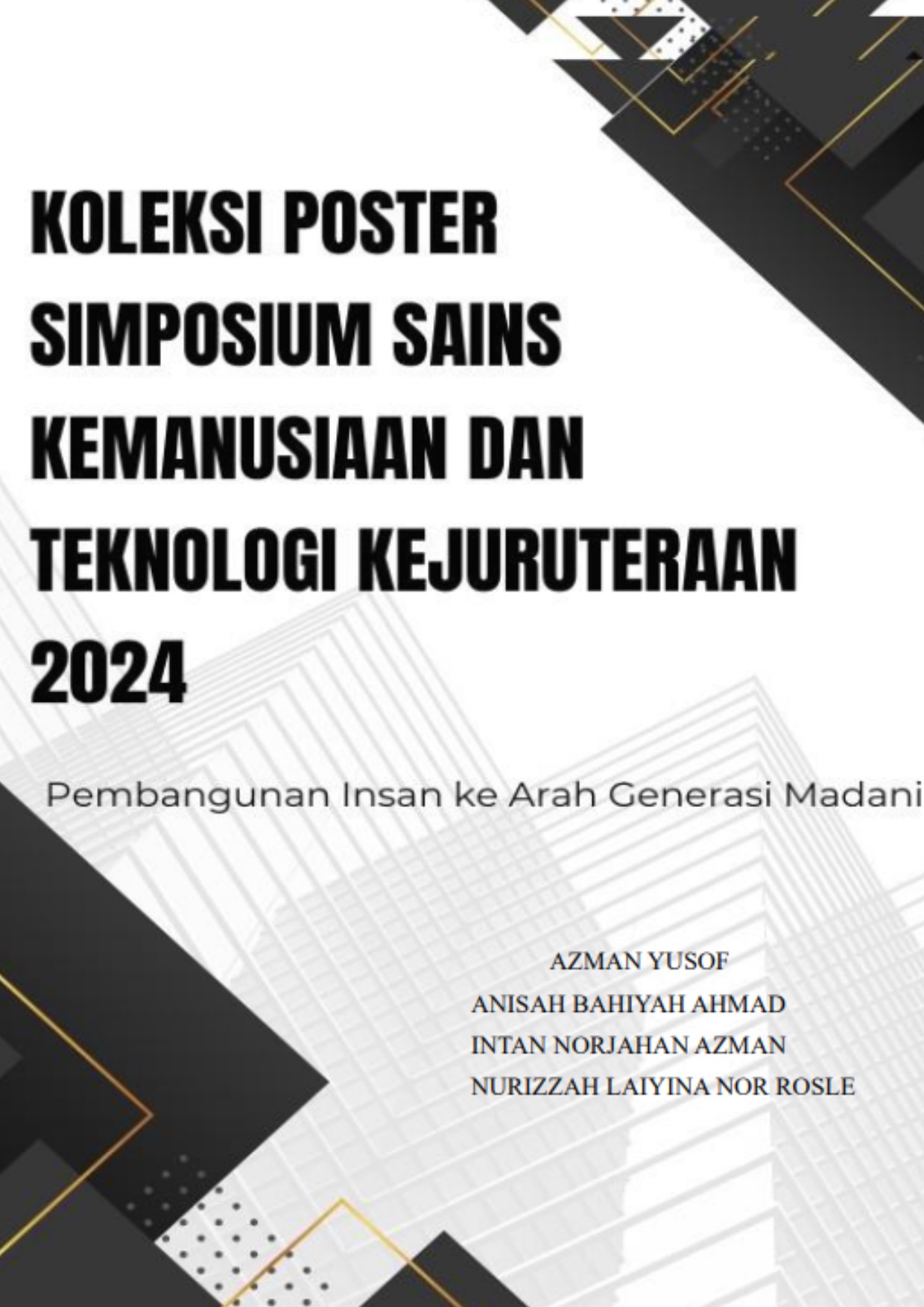 KOLEKSI POSTER SIMPOSIUM SAINS KEMANUSIAAN DAN TEKNOLOGI KEJURUTERAAN 2024

Pembangunan Insan ke Arah Generasi Madani

AZMAN YUSOF
ANISAH BAHIYAH AHMAD
INTAN NORJAHAN AZMAN
NURIZZAH LAIYINA NOR ROSLE